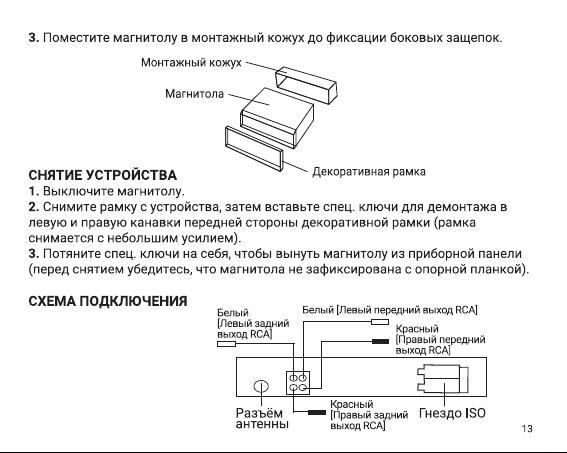 **3.** Поместите магнитолу в монтажный кожух до фиксации боковых защепок.

Монтажный кожух

Магнитола

Декоративная рамка

**СНЯТИЕ УСТРОЙСТВА**

**1.** Выключите магнитолу.

**2.** Снимите рамку с устройства, затем вставьте спец. ключи для демонтажа в левую и правую канавки передней стороны декоративной рамки (рамка снимается с небольшим усилием).

**3.** Потяните спец. ключи на себя, чтобы вынуть магнитолу из приборной панели (перед снятием убедитесь, что магнитола не зафиксирована с опорной планкой).

**СХЕМА ПОДКЛЮЧЕНИЯ**

Белый [Левый задний выход RCA]

Белый [Левый передний выход RCA]

Красный [Правый передний выход RCA]

Разъём антенны

Красный [Правый задний выход RCA]

Гнездо ISO

13